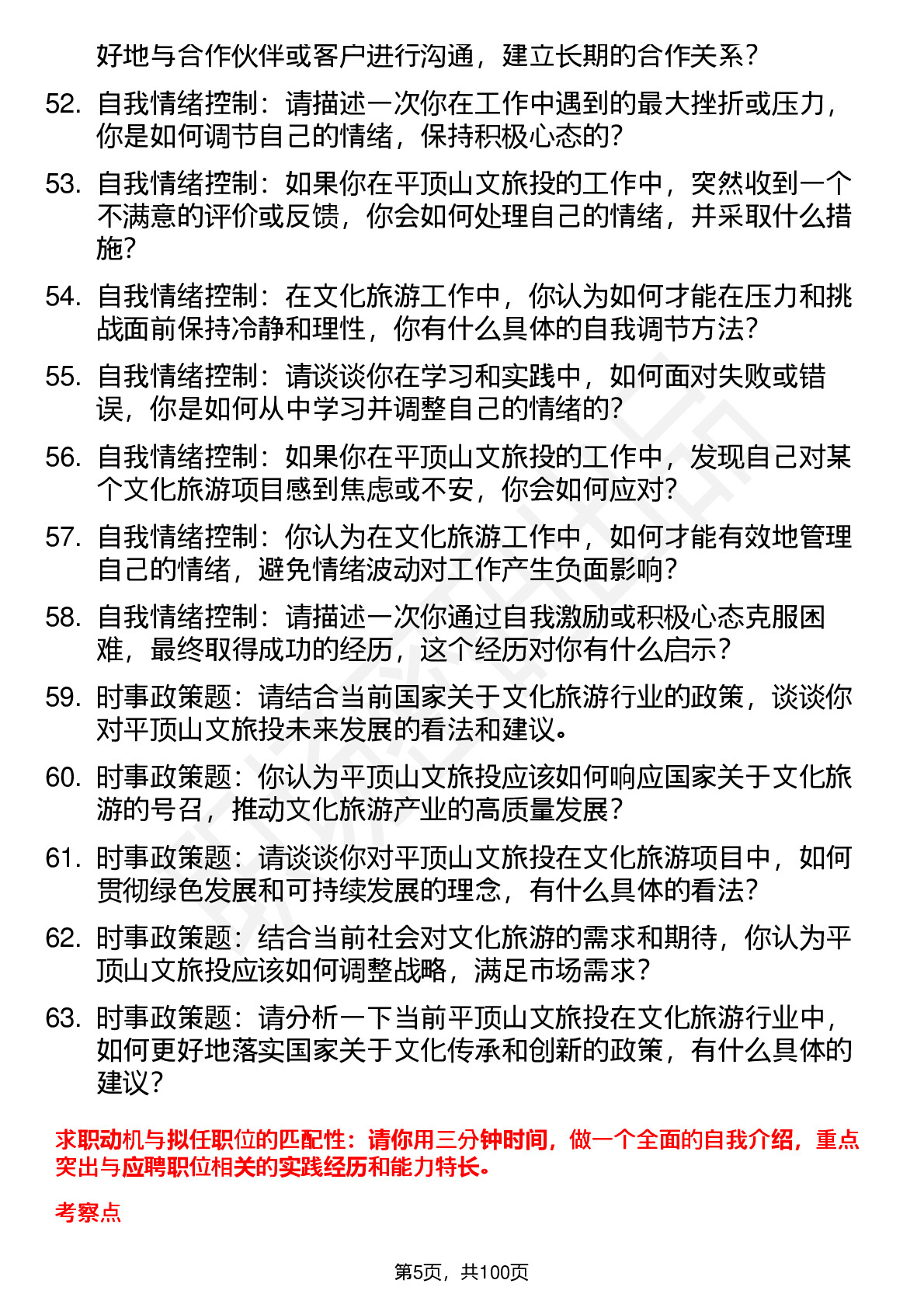 好地与合作伙伴或客户进行沟通，建立长期的合作关系？

52. 自我情绪控制：请描述一次你在工作中遇到的最大挫折或压力，你是如何调节自己的情绪，保持积极心态的？

53. 自我情绪控制：如果你在平顶山文旅投的工作中，突然收到一个不满意的评价或反馈，你会如何处理自己的情绪，并采取什么措施？

54. 自我情绪控制：在文化旅游工作中，你认为如何才能在压力和挑战面前保持冷静和理性，你有什么具体的自我调节方法？

55. 自我情绪控制：请谈谈你在学习和实践中，如何面对失败或错误，你是如何从中学习并调整自己的情绪的？

56. 自我情绪控制：如果你在平顶山文旅投的工作中，发现自己对某个文化旅游项目感到焦虑或不安，你会如何应对？

57. 自我情绪控制：你认为在文化旅游工作中，如何才能有效地管理自己的情绪，避免情绪波动对工作产生负面影响？

58. 自我情绪控制：请描述一次你通过自我激励或积极心态克服困难，最终取得成功的经历，这个经历对你有什么启示？

59. 时事政策题：请结合当前国家关于文化旅游行业的政策，谈谈你对平顶山文旅投未来发展的看法和建议。

60. 时事政策题：你认为平顶山文旅投应该如何响应国家关于文化旅游的号召，推动文化旅游产业的高质量发展？

61. 时事政策题：请谈谈你对平顶山文旅投在文化旅游项目中，如何贯彻绿色发展和可持续发展的理念，有什么具体的看法？

62. 时事政策题：结合当前社会对文化旅游的需求和期待，你认为平顶山文旅投应该如何调整战略，满足市场需求？

63. 时事政策题：请分析一下当前平顶山文旅投在文化旅游行业中，如何更好地落实国家关于文化传承和创新的政策，有什么具体的建议？

求职动机与拟任职位的匹配性：请你用三分钟时间，做一个全面的自我介绍，重点突出与应聘职位相关的实践经历和能力特长。

考察点

第5页，共100页